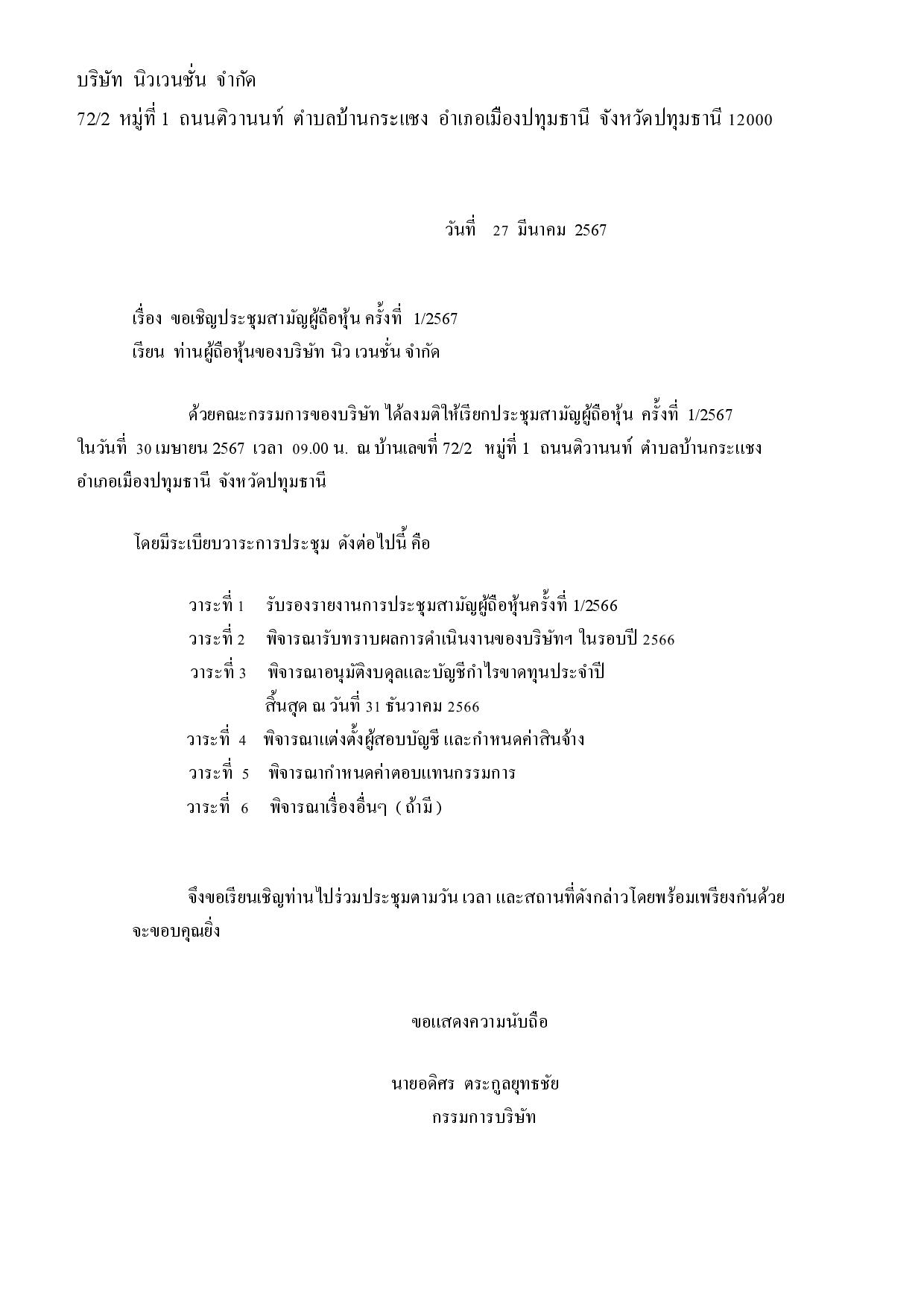 บริษัท นิวเวนชั่น จำกัด
72/2 หมู่ที่ 1 ถนนติวานนท์ ตำบลบ้านกระแชง อำเภอเมืองปทุมธานี จังหวัดปทุมธานี 12000

วันที่ 27 มีนาคม 2567

เรื่อง ขอเชิญประชุมสามัญผู้ถือหุ้น ครั้งที่ 1/2567
เรียน ท่านผู้ถือหุ้นของบริษัท นิว เวนชั่น จำกัด

ด้วยคณะกรรมการของบริษัท ได้ลงมติให้เรียกประชุมสามัญผู้ถือหุ้น ครั้งที่ 1/2567 ในวันที่ 30 เมษายน 2567 เวลา 09.00 น. ณ บ้านเลขที่ 72/2 หมู่ที่ 1 ถนนติวานนท์ ตำบลบ้านกระแชง อำเภอเมืองปทุมธานี จังหวัดปทุมธานี

โดยมีระเบียบวาระการประชุม ดังต่อไปนี้ คือ

วาระที่ 1 รับรองรายงานการประชุมสามัญผู้ถือหุ้นครั้งที่ 1/2566
วาระที่ 2 พิจารณารับทราบผลการดำเนินงานของบริษัทฯ ในรอบปี 2566
วาระที่ 3 พิจารณาอนุมัติงบดุลและบัญชีกำไรขาดทุนประจำปี สิ้นสุด ณ วันที่ 31 ธันวาคม 2566
วาระที่ 4 พิจารณาแต่งตั้งผู้สอบบัญชี และกำหนดค่าสินจ้าง
วาระที่ 5 พิจารณากำหนดค่าตอบแทนกรรมการ
วาระที่ 6 พิจารณาเรื่องอื่นๆ ( ถ้ามี )

จึงขอเรียนเชิญท่านไปร่วมประชุมตามวัน เวลา และสถานที่ดังกล่าวโดยพร้อมเพรียงกันด้วย จะขอบคุณยิ่ง

ขอแสดงความนับถือ

นายอดิศร ตระกูลยุทธชัย
กรรมการบริษัท